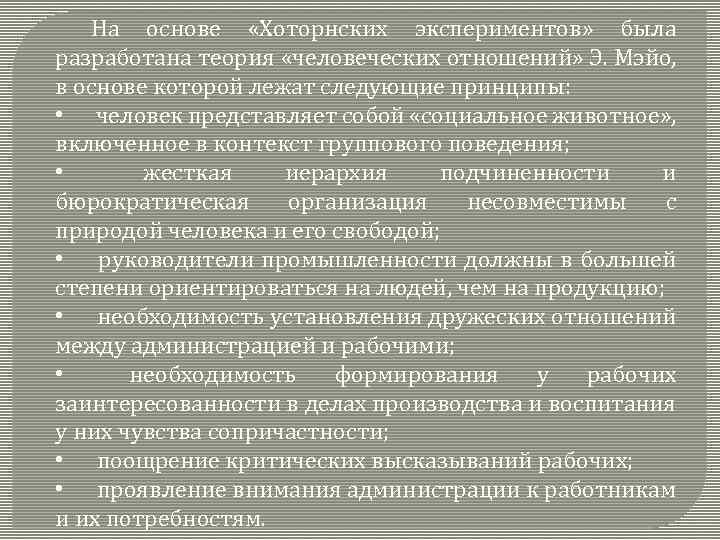 На основе «Хоторнских экспериментов» была разработана теория «человеческих отношений» Э. Мэйо, в основе которой лежат следующие принципы:

• человек представляет собой «социальное животное», включенное в контекст группового поведения;

• жесткая иерархия подчиненности и бюрократическая организация несовместимы с природой человека и его свободой;

• руководители промышленности должны в большей степени ориентироваться на людей, чем на продукцию;

• необходимость установления дружеских отношений между администрацией и рабочими;

• необходимость формирования у рабочих заинтересованности в делах производства и воспитания у них чувства сопричастности;

• поощрение критических высказываний рабочих;

• проявление внимания администрации к работникам и их потребностям.